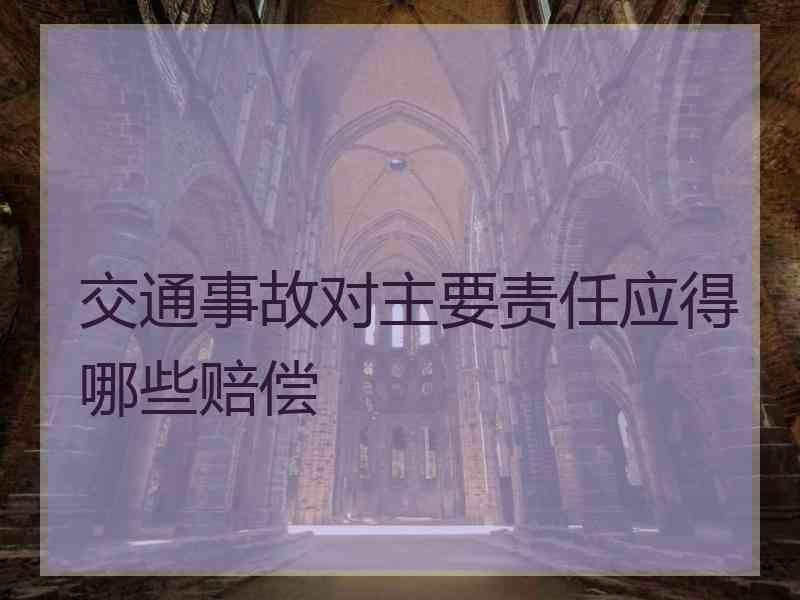 交通事故对主要责任应得哪些赔偿